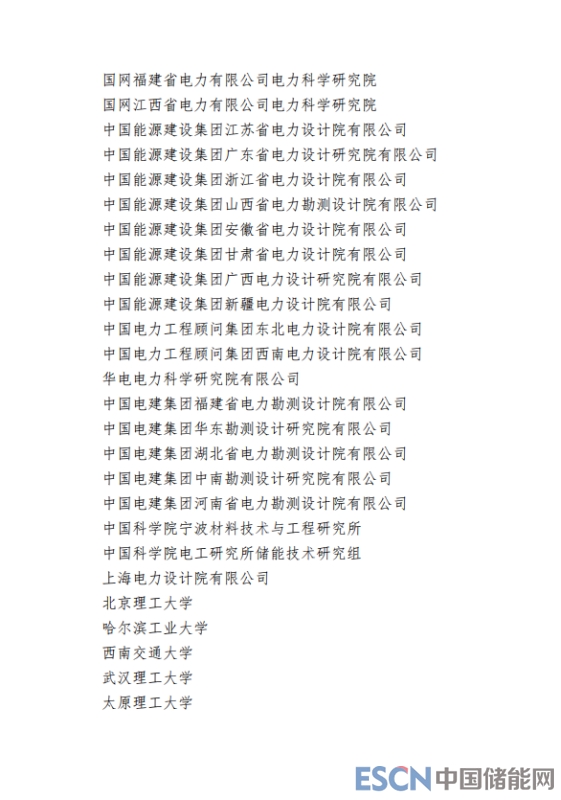 国网福建省电力有限公司电力科学研究院
国网江西省电力有限公司电力科学研究院
中国能源建设集团江苏省电力设计院有限公司
中国能源建设集团广东省电力设计研究院有限公司
中国能源建设集团浙江省电力设计院有限公司
中国能源建设集团山西省电力勘测设计院有限公司
中国能源建设集团安徽省电力设计院有限公司
中国能源建设集团甘肃省电力设计院有限公司
中国能源建设集团广西电力设计研究院有限公司
中国能源建设集团新疆电力设计院有限公司
中国电力工程顾问集团东北电力设计院有限公司
中国电力工程顾问集团西南电力设计院有限公司
华电电力科学研究院有限公司
中国电建集团福建省电力勘测设计院有限公司
中国电建集团华东勘测设计研究院有限公司
中国电建集团湖北省电力勘测设计院有限公司
中国电建集团中南勘测设计研究院有限公司
中国电建集团河南省电力勘测设计院有限公司
中国科学院宁波材料技术与工程研究所
中国科学院电工研究所储能技术研究组
上海电力设计院有限公司
北京理工大学
哈尔滨工业大学
西南交通大学
武汉理工大学
太原理工大学

ESCN 中国储能网